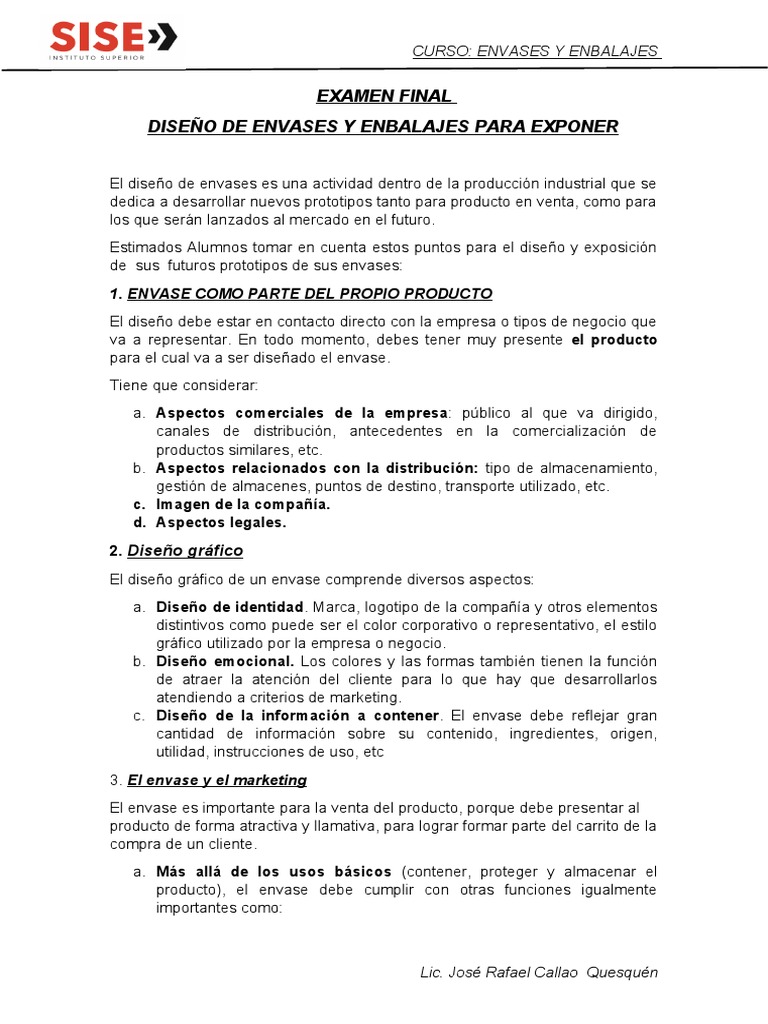 SISE
INSTITUTO SUPERIOR

CURSO: ENVASES Y ENBALAJES

EXAMEN FINAL

DISEÑO DE ENVASES Y ENBALAJES PARA EXPONER

El diseño de envases es una actividad dentro de la producción industrial que se dedica a desarrollar nuevos prototipos tanto para producto en venta, como para los que serán lanzados al mercado en el futuro.

Estimados Alumnos tomar en cuenta estos puntos para el diseño y exposición de sus futuros prototipos de sus envases:

1. ENVASE COMO PARTE DEL PROPIO PRODUCTO

El diseño debe estar en contacto directo con la empresa o tipos de negocio que va a representar. En todo momento, debes tener muy presente el producto para el cual va a ser diseñado el envase.

Tiene que considerar:

a. Aspectos comerciales de la empresa: público al que va dirigido, canales de distribución, antecedentes en la comercialización de productos similares, etc.
b. Aspectos relacionados con la distribución: tipo de almacenamiento, gestión de almacenes, puntos de destino, transporte utilizado, etc.
c. Imagen de la compañía.
d. Aspectos legales.

2. Diseño gráfico

El diseño gráfico de un envase comprende diversos aspectos:

a. Diseño de identidad. Marca, logotipo de la compañía y otros elementos distintivos como puede ser el color corporativo o representativo, el estilo gráfico utilizado por la empresa o negocio.
b. Diseño emocional. Los colores y las formas también tienen la función de atraer la atención del cliente para lo que hay que desarrollarlos atendiendo a criterios de marketing.
c. Diseño de la información a contener. El envase debe reflejar gran cantidad de información sobre su contenido, ingredientes, origen, utilidad, instrucciones de uso, etc

3. El envase y el marketing

El envase es importante para la venta del producto, porque debe presentar al producto de forma atractiva y llamativa, para lograr formar parte del carrito de la compra de un cliente.

a. Más allá de los usos básicos (contener, proteger y almacenar el producto), el envase debe cumplir con otras funciones igualmente importantes como:

Lic. José Rafael Callao Quesquén